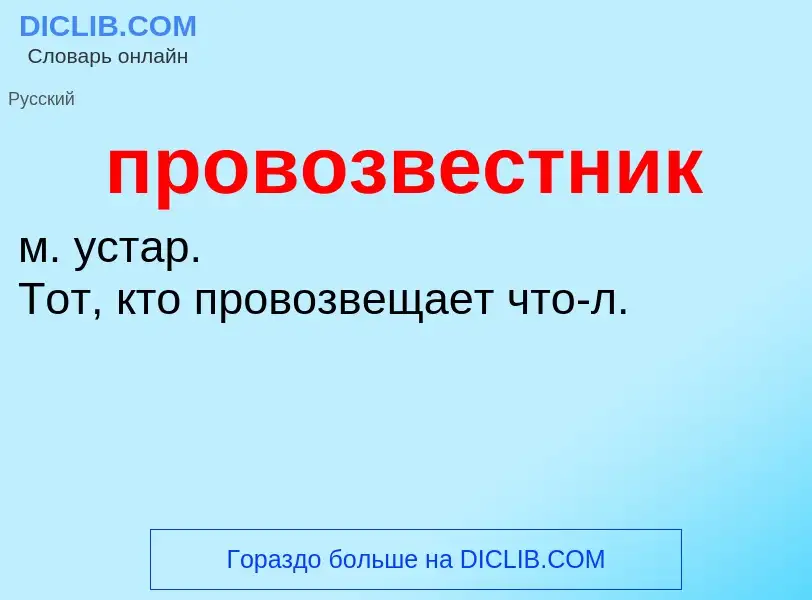 DICLIB.COM
Словарь онлайн

Русский

провозвестник

м. устар.
Тот, кто провозвещает что-л.

Гораздо больше на DICLIB.COM